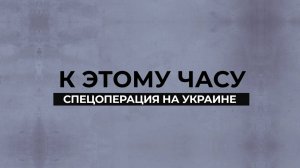 К ЭТОМУ ЧАСУ
СПЕЦОПЕРАЦИЯ НА УКРАИНЕ